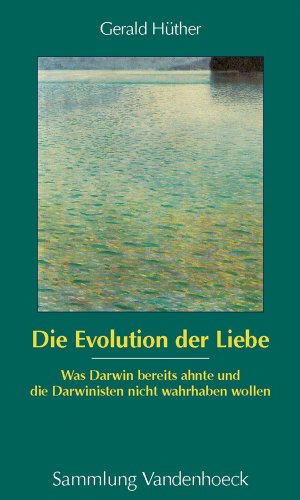 Gerald Hüther

Die Evolution der Liebe

Was Darwin bereits ahnte und die Darwinisten nicht wahrhaben wollen

Sammlung Vandenhoeck